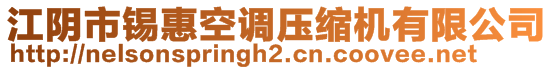 江阴市锡惠空调压缩机有限公司
http://nelsonspringh2.cn.coovee.net